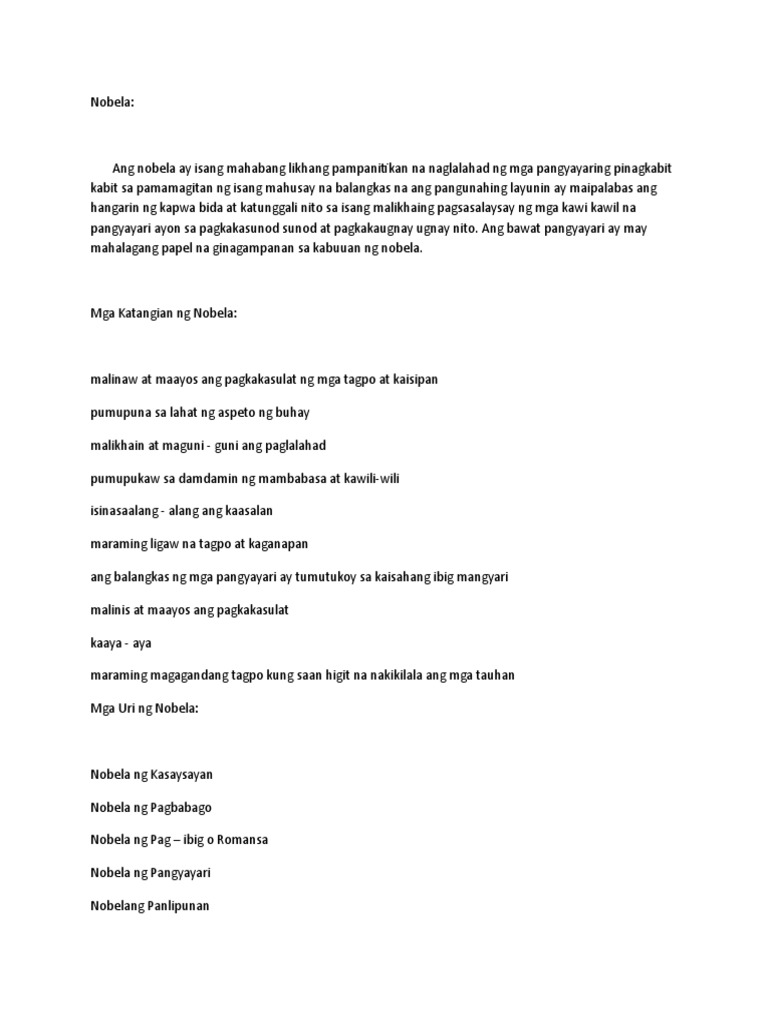 Nobela:

Ang nobela ay isang mahabang likhang pampanitikan na naglalahad ng mga pangyayaring pinagkabit kabit sa pamamagitan ng isang mahusay na balangkas na ang pangunahing layunin ay maipalabas ang hangarin ng kapwa bida at katunggali nito sa isang malikhaing pagsasalaysay ng mga kawi kawil na pangyayari ayon sa pagkakasunod sunod at pagkakaugnay ugnay nito. Ang bawat pangyayari ay may mahalagang papel na ginagampanan sa kabuuan ng nobela.

Mga Katangian ng Nobela:

malinaw at maayos ang pagkakasulat ng mga tagpo at kaisipan

pumupuna sa lahat ng aspeto ng buhay

malikhain at maguni - guni ang paglalahad

pumupukaw sa damdamin ng mambabasa at kawili-wili

isinasaalang - alang ang kaasalan

maraming ligaw na tagpo at kaganapan

ang balangkas ng mga pangyayari ay tumutukoy sa kaisahang ibig mangyari

malinis at maayos ang pagkakasulat

kaaya - aya

maraming magagandang tagpo kung saan higit na nakikilala ang mga tauhan

Mga Uri ng Nobela:

Nobela ng Kasaysayan

Nobela ng Pagbabago

Nobela ng Pag – ibig o Romansa

Nobela ng Pangyayari

Nobelang Panlipunan